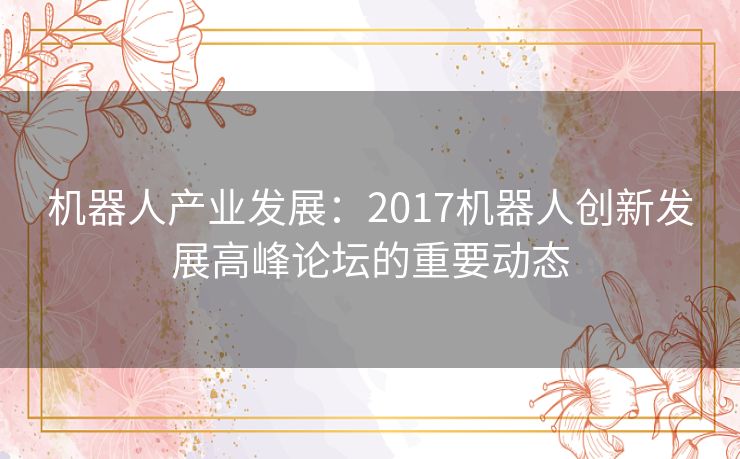 机器人产业发展：2017机器人创新发展高峰论坛的重要动态